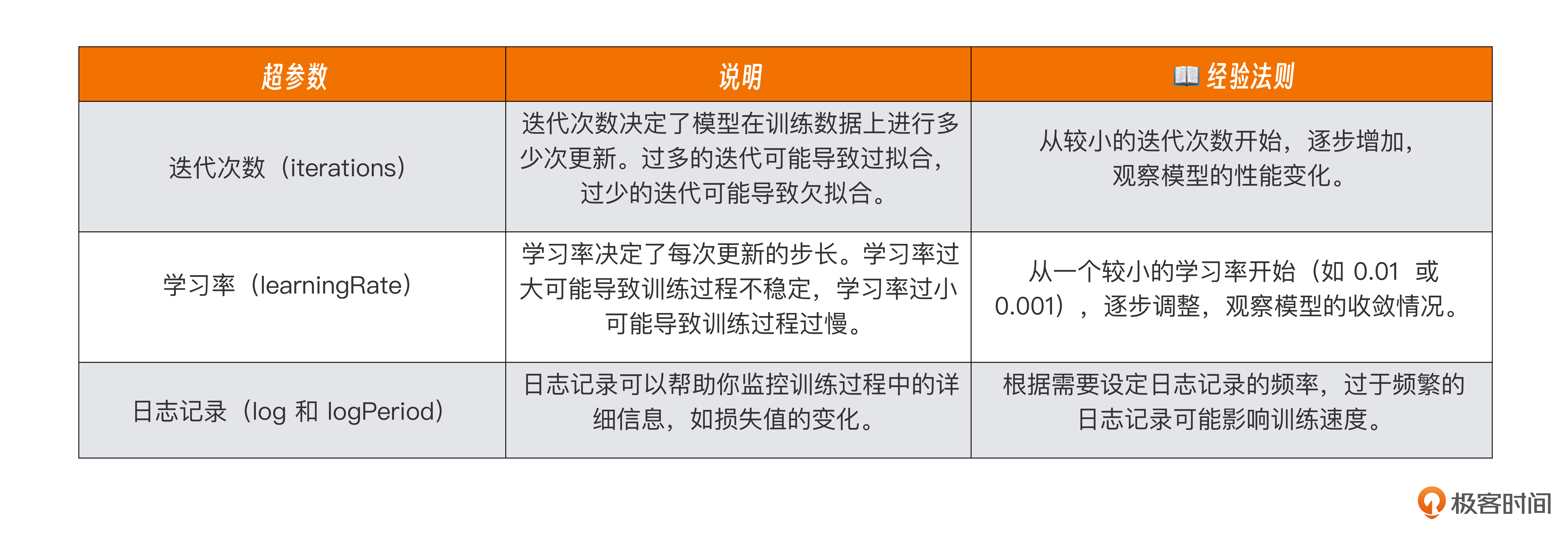 | 超参数 | 说明 | 📖 经验法则 |
|---|---|---|
| 迭代次数（iterations） | 迭代次数决定了模型在训练数据上进行多少次更新。过多的迭代可能导致过拟合，过少的迭代可能导致欠拟合。 | 从较小的迭代次数开始，逐步增加，观察模型的性能变化。 |
| 学习率（learningRate） | 学习率决定了每次更新的步长。学习率过大可能导致训练过程不稳定，学习率过小可能导致训练过程过慢。 | 从一个较小的学习率开始（如 0.01 或 0.001），逐步调整，观察模型的收敛情况。 |
| 日志记录（log 和 logPeriod） | 日志记录可以帮助你监控训练过程中的详细信息，如损失值的变化。 | 根据需要设定日志记录的频率，过于频繁的日志记录可能影响训练速度。 |

极客时间